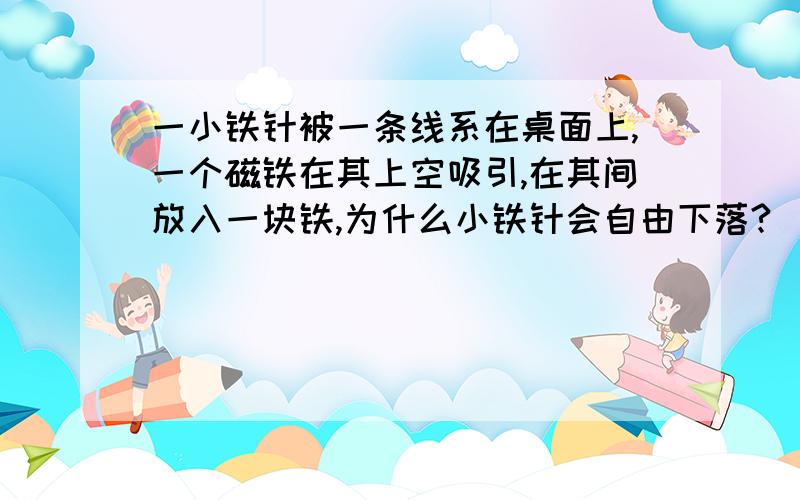 一小铁针被一条线系在桌面上,一个磁铁在其上空吸引,在其间放入一块铁,为什么小铁针会自由下落?